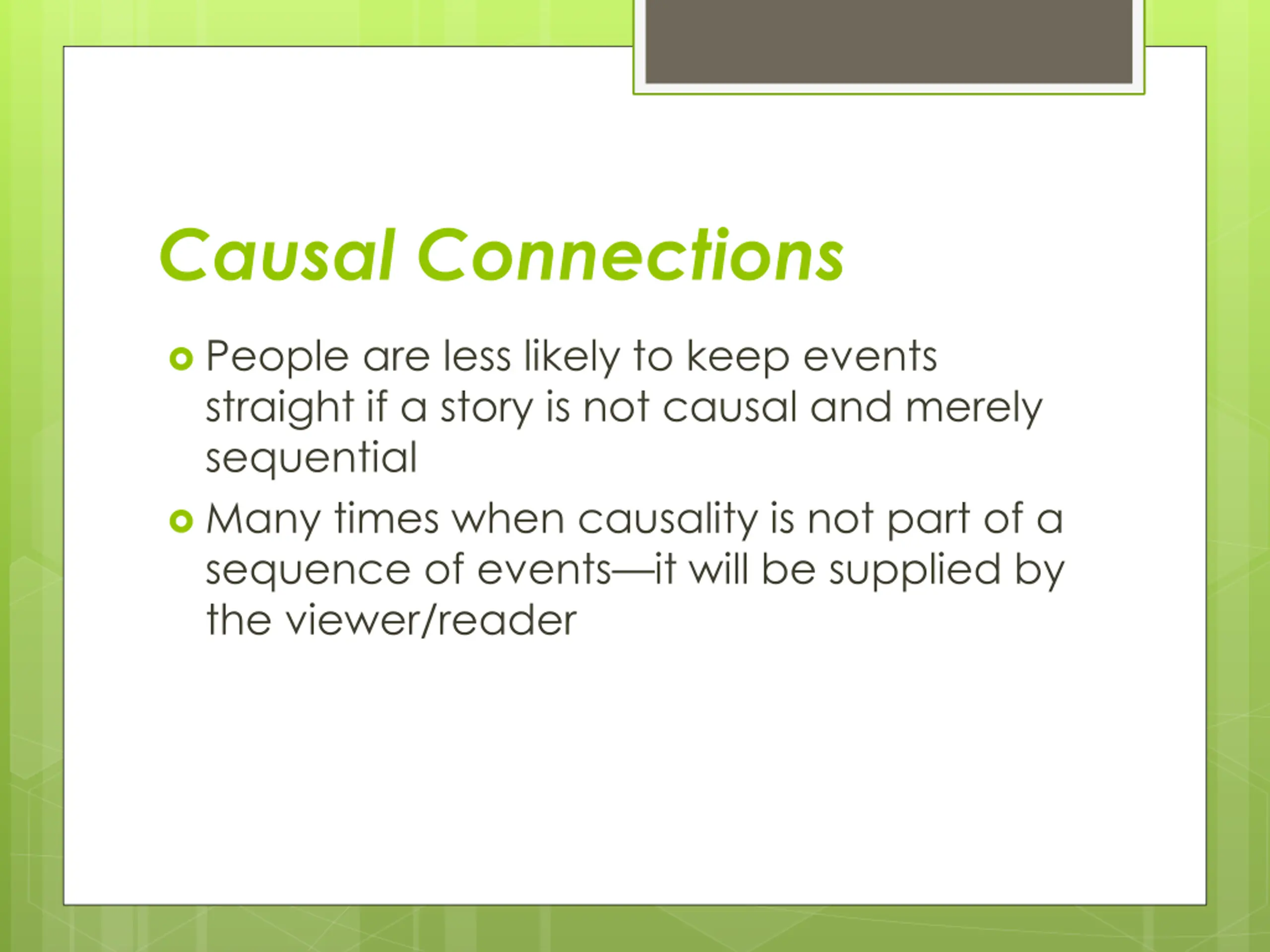 Causal Connections

People are less likely to keep events straight if a story is not causal and merely sequential

Many times when causality is not part of a sequence of events—it will be supplied by the viewer/reader